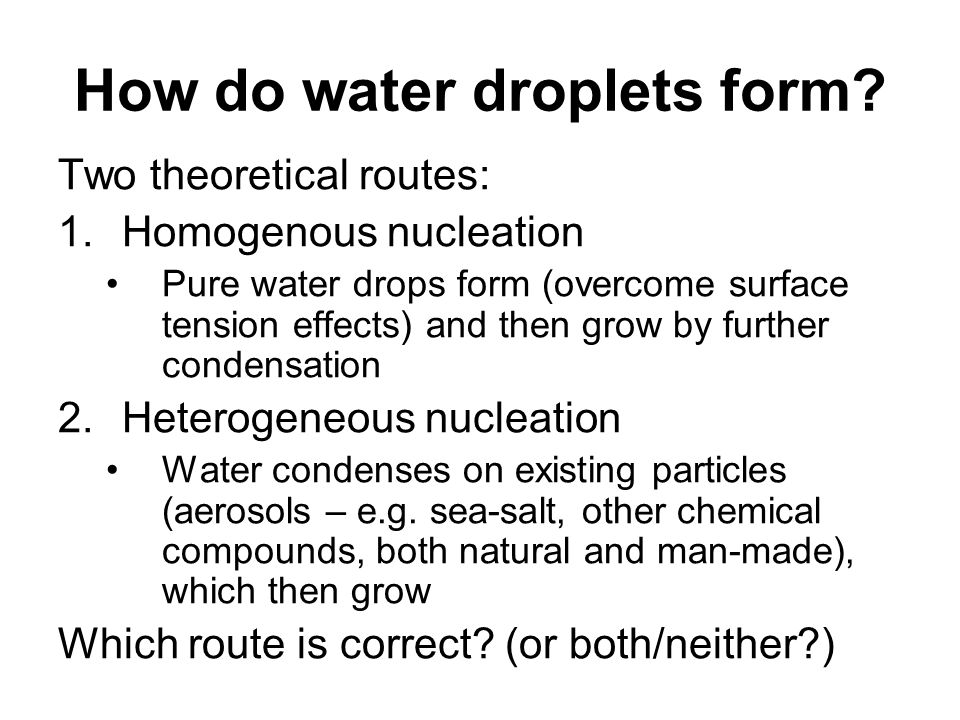 How do water droplets form?

Two theoretical routes:

1. Homogenous nucleation
• Pure water drops form (overcome surface tension effects) and then grow by further condensation

2. Heterogeneous nucleation
• Water condenses on existing particles (aerosols – e.g. sea-salt, other chemical compounds, both natural and man-made), which then grow

Which route is correct? (or both/neither?)